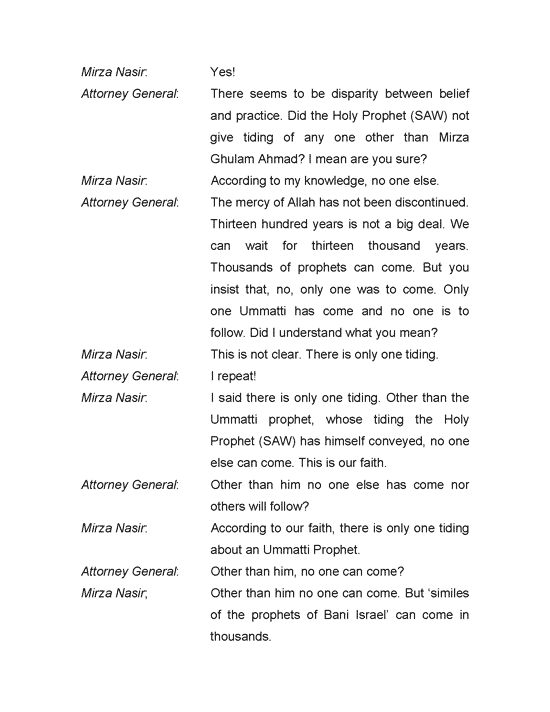 Mirza Nasir: Yes!

Attorney General: There seems to be disparity between belief and practice. Did the Holy Prophet (SAW) not give tiding of any one other than Mirza Ghulam Ahmad? I mean are you sure?

Mirza Nasir: According to my knowledge, no one else.

Attorney General: The mercy of Allah has not been discontinued. Thirteen hundred years is not a big deal. We can wait for thirteen thousand years. Thousands of prophets can come. But you insist that, no, only one was to come. Only one Ummatti has come and no one is to follow. Did I understand what you mean?

Mirza Nasir: This is not clear. There is only one tiding.

Attorney General: I repeat!

Mirza Nasir: I said there is only one tiding. Other than the Ummatti prophet, whose tiding the Holy Prophet (SAW) has himself conveyed, no one else can come. This is our faith.

Attorney General: Other than him no one else has come nor others will follow?

Mirza Nasir: According to our faith, there is only one tiding about an Ummatti Prophet.

Attorney General: Other than him, no one can come?

Mirza Nasir; Other than him no one can come. But 'similes of the prophets of Bani Israel' can come in thousands.